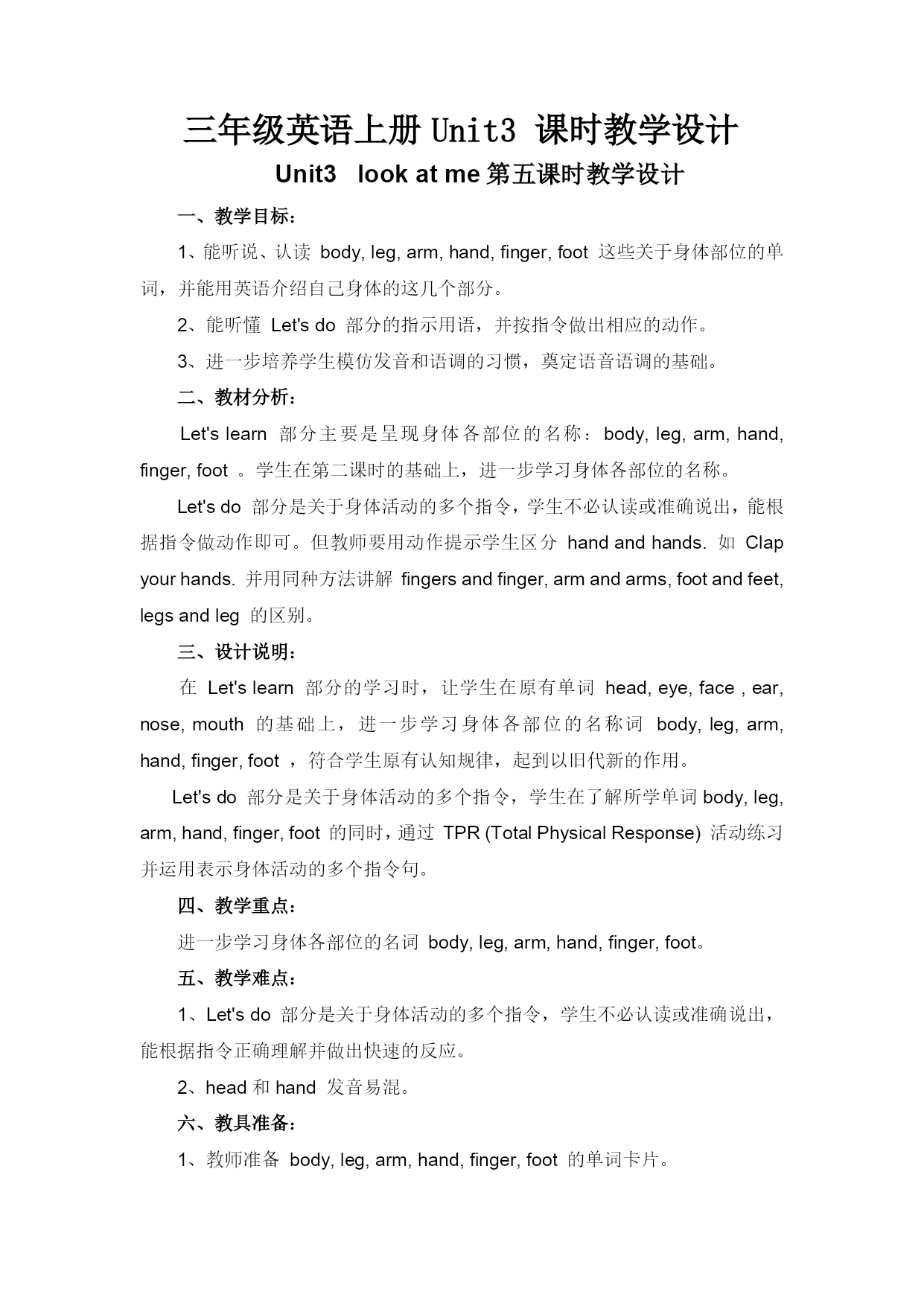 三年级英语上册 Unit3 课时教学设计

Unit3 look at me 第五课时教学设计

一、教学目标：

1、能听说、认读 body, leg, arm, hand, finger, foot 这些关于身体部位的单词，并能用英语介绍自己身体的这几个部分。

2、能听懂 Let's do 部分的指示用语，并按指令做出相应的动作。

3、进一步培养学生模仿发音和语调的习惯，奠定语音语调的基础。

二、教材分析：

Let's learn 部分主要是呈现身体各部位的名称：body, leg, arm, hand, finger, foot 。学生在第二课时的基础上，进一步学习身体各部位的名称。

Let's do 部分是关于身体活动的多个指令，学生不必认读或准确说出，能根据指令做动作即可。但教师要用动作提示学生区分 hand and hands. 如 Clap your hands. 并用同种方法讲解 fingers and finger, arm and arms, foot and feet, legs and leg 的区别。

三、设计说明：

在 Let's learn 部分的学习时，让学生在原有单词 head, eye, face , ear, nose, mouth 的基础上，进一步学习身体各部位的名称词 body, leg, arm, hand, finger, foot ，符合学生原有认知规律，起到以旧代新的作用。

Let's do 部分是关于身体活动的多个指令，学生在了解所学单词 body, leg, arm, hand, finger, foot 的同时，通过 TPR (Total Physical Response) 活动练习并运用表示身体活动的多个指令句。

四、教学重点：

进一步学习身体各部位的名词 body, leg, arm, hand, finger, foot。

五、教学难点：

1、Let's do 部分是关于身体活动的多个指令，学生不必认读或准确说出，能根据指令正确理解并做出快速的反应。

2、head 和 hand 发音易混。

六、教具准备：

1、教师准备 body, leg, arm, hand, finger, foot 的单词卡片。